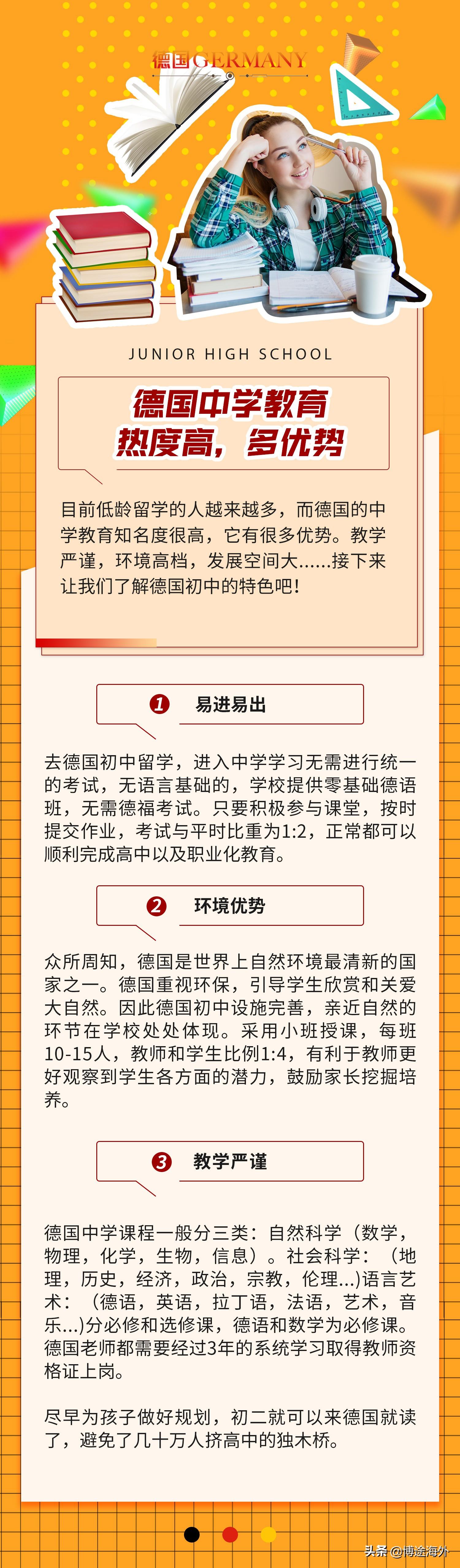 德国GERMANY

JUNIOR HIGH SCHOOL

德国中学教育
热度高，多优势

目前低龄留学的人越来越多，而德国的中学教育知名度很高，它有很多优势。教学严谨，环境高档，发展空间大......接下来让我们了解德国初中的特色吧！

1 易进易出

去德国初中留学，进入中学学习无需进行统一的考试，无语言基础的，学校提供零基础德语班，无需德福考试。只要积极参与课堂，按时提交作业，考试与平时比重为1:2，正常都可以顺利完成高中以及职业化教育。

2 环境优势

众所周知，德国是世界上自然环境最清新的国家之一。德国重视环保，引导学生欣赏和关爱大自然。因此德国初中设施完善，亲近自然的环节在学校处处体现。采用小班授课，每班10-15人，教师和学生比例1:4，有利于教师更好观察到学生各方面的潜力，鼓励家长挖掘培养。

3 教学严谨

德国中学课程一般分三类：自然科学（数学，物理，化学，生物，信息）。社会科学：（地理，历史，经济，政治，宗教，伦理...)语言艺术：（德语，英语，拉丁语，法语，艺术，音乐...)分必修和选修课，德语和数学为必修课。德国老师都需要经过3年的系统学习取得教师资格证上岗。

尽早为孩子做好规划，初二就可以来德国就读了，避免了几十万人挤高中的独木桥。

头条 @博途海外